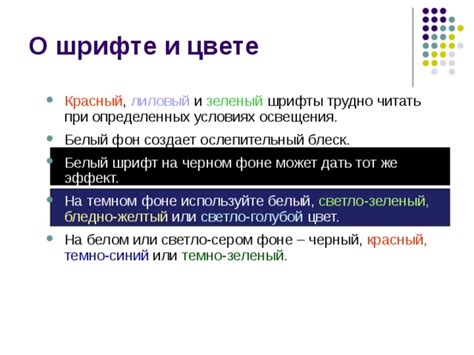 О шрифте и цвете

Красный, лиловый и зеленый шрифты трудно читать при определенных условиях освещения.

Белый фон создает ослепительный блеск.

Белый шрифт на черном фоне может дать тот же эффект.

На темном фоне используйте белый, светло-зеленый, бледно-желтый или светло-голубой цвет.

На белом или светло-сером фоне – черный, красный, темно-синий или темно-зеленый.